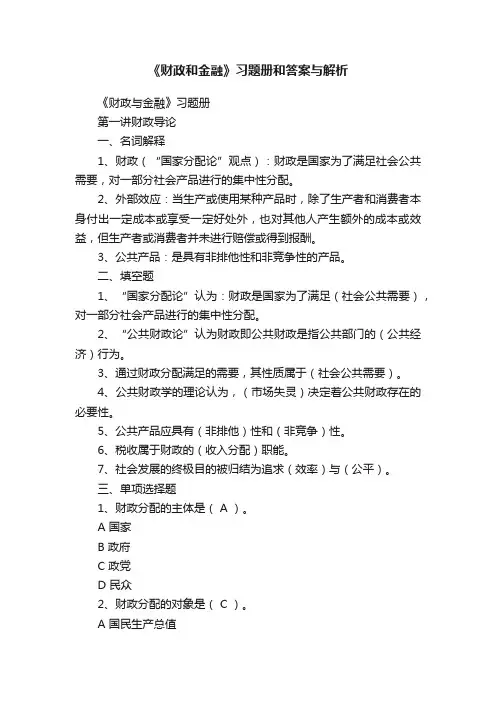 《财政和金融》习题册和答案与解析

《财政与金融》习题册

第一讲财政导论

一、名词解释

1、财政（“国家分配论”观点）：财政是国家为了满足社会公共需要，对一部分社会产品进行的集中性分配。

2、外部效应：当生产或使用某种产品时，除了生产者和消费者本身付出一定成本或享受一定好处外，也对其他人产生额外的成本或效益，但生产者或消费者并未进行赔偿或得到报酬。

3、公共产品：是具有非排他性和非竞争性的产品。

二、填空题

1、“国家分配论”认为：财政是国家为了满足（社会公共需要），对一部分社会产品进行的集中性分配。

2、“公共财政论”认为财政即公共财政是指公共部门的（公共经济）行为。

3、通过财政分配满足的需要，其性质属于（社会公共需要）。

4、公共财政学的理论认为，（市场失灵）决定着公共财政存在的必要性。

5、公共产品应具有（非排他）性和（非竞争）性。

6、税收属于财政的（收入分配）职能。

7、社会发展的终极目的被归结为追求（效率）与（公平）。

三、单项选择题

1、财政分配的主体是（ A ）。

A 国家

B 政府

C 政党

D 民众

2、财政分配的对象是（ C ）。

A 国民生产总值